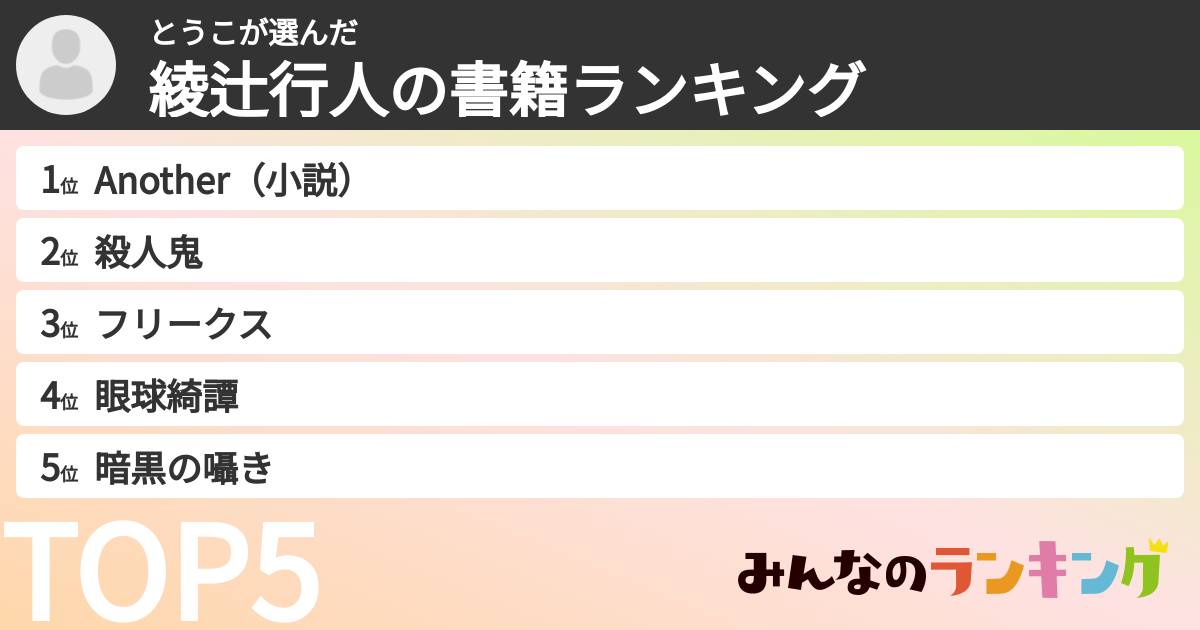 とうこが選んだ
綾辻行人の書籍ランキング

1位 Another（小説）
2位 殺人鬼
3位 フリークス
4位 眼球綺譚
5位 暗黒の囁き

TOP5

みんなのランキング